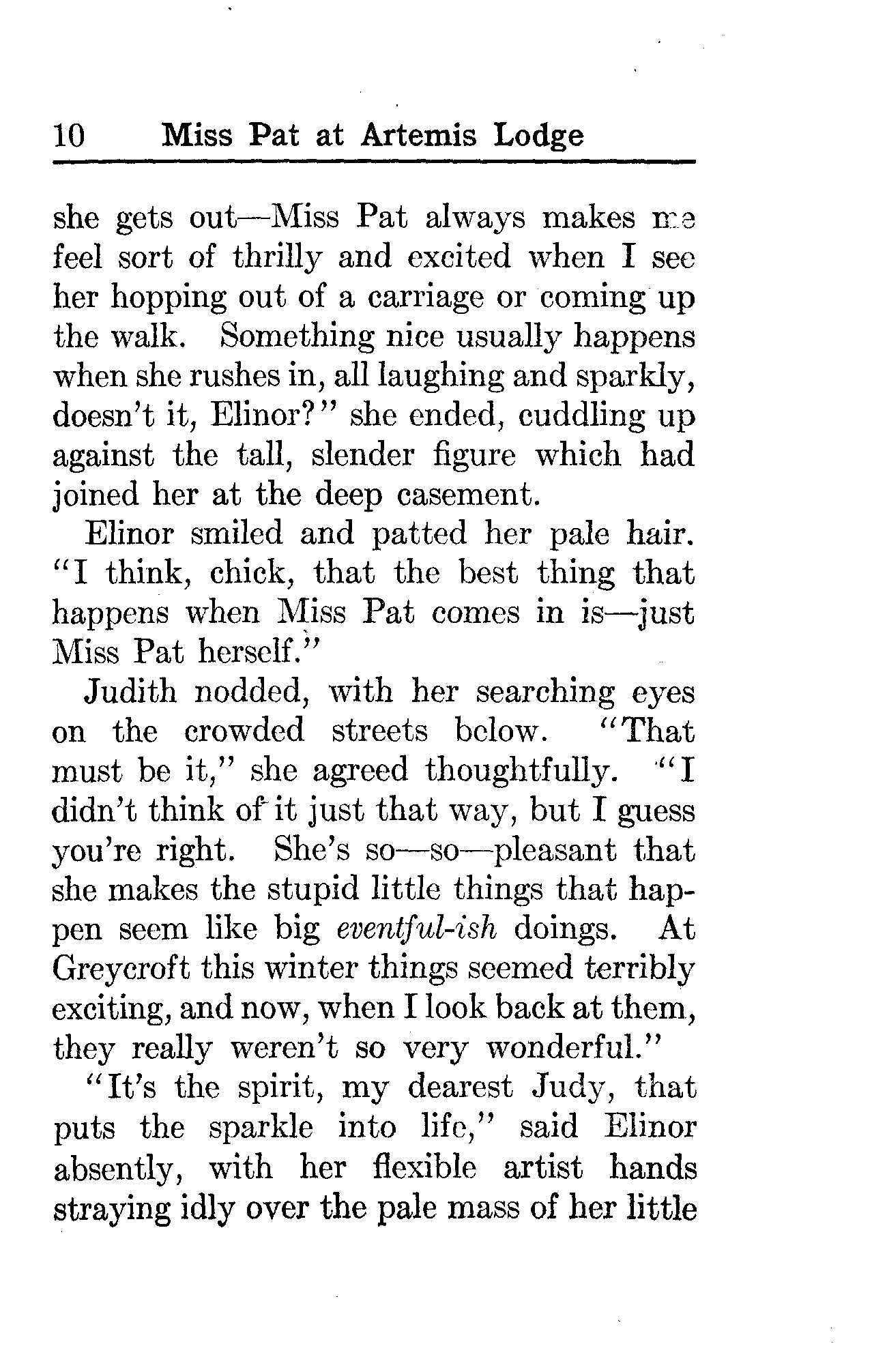 10 Miss Pat at Artemis Lodge

she gets out—Miss Pat always makes me feel sort of thrilly and excited when I see her hopping out of a carriage or coming up the walk. Something nice usually happens when she rushes in, all laughing and sparkly, doesn't it, Elinor?" she ended, cuddling up against the tall, slender figure which had joined her at the deep casement.

Elinor smiled and patted her pale hair. "I think, chick, that the best thing that happens when Miss Pat comes in is—just Miss Pat herself."

Judith nodded, with her searching eyes on the crowded streets below. "That must be it," she agreed thoughtfully. "I didn't think of it just that way, but I guess you're right. She's so—so—pleasant that she makes the stupid little things that happen seem like big eventful-ish doings. At Greycroft this winter things seemed terribly exciting, and now, when I look back at them, they really weren't so very wonderful."

"It's the spirit, my dearest Judy, that puts the sparkle into life," said Elinor absently, with her flexible artist hands straying idly over the pale mass of her little